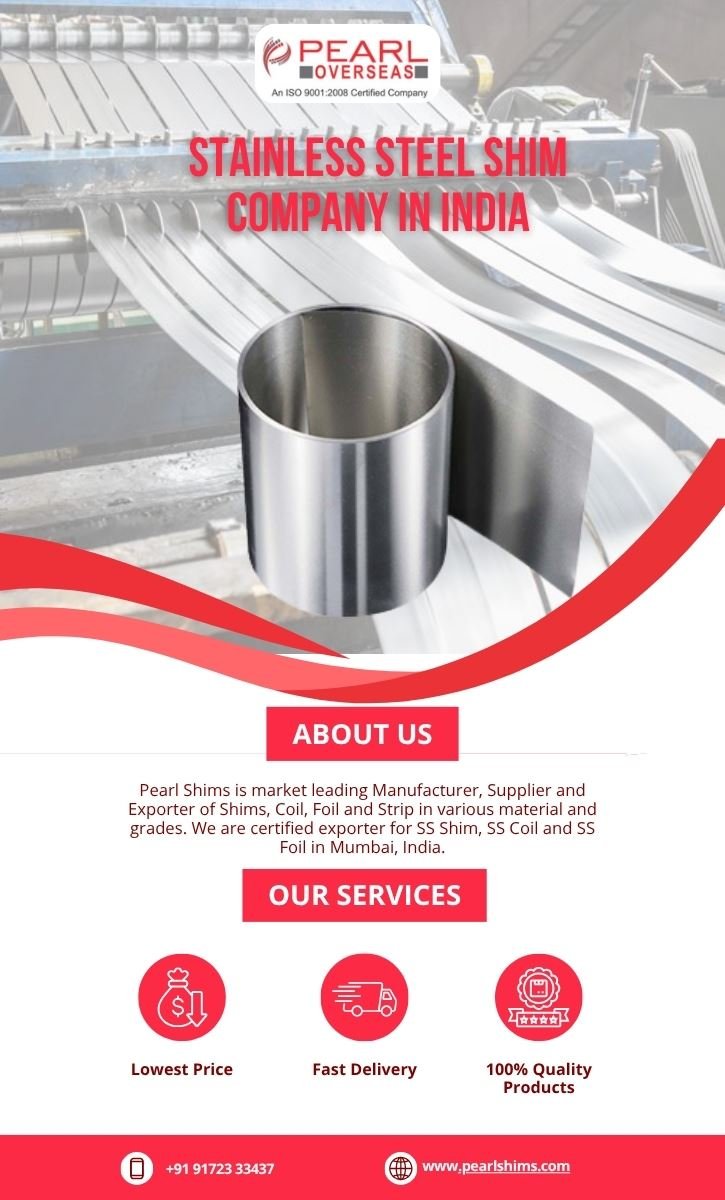 PEARL
OVERSEAS
An ISO 9001:2008 Certified Company

STAINLESS STEEL SHIM COMPANY IN INDIA

ABOUT US

Pearl Shims is market leading Manufacturer, Supplier and Exporter of Shims, Coil, Foil and Strip in various material and grades. We are certified exporter for SS Shim, SS Coil and SS Foil in Mumbai, India.

OUR SERVICES

Lowest Price

Fast Delivery

100% Quality Products

+91 91723 33437

www.pearlshims.com